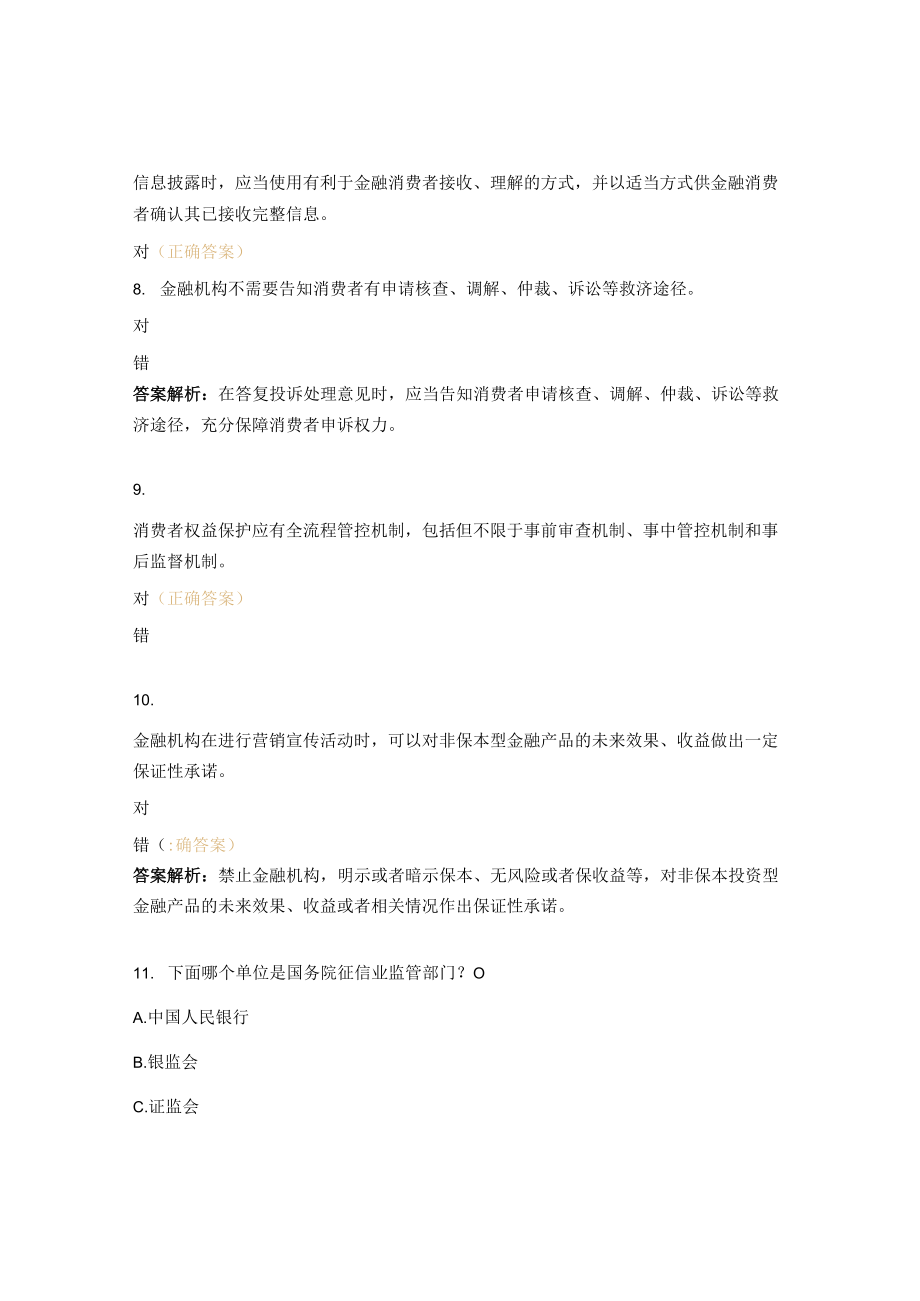 信息披露时，应当使用有利于金融消费者接收、理解的方式，并以适当方式供金融消费者确认其已接收完整信息。

对（正确答案）

8. 金融机构不需要告知消费者有申请核查、调解、仲裁、诉讼等救济途径。

对

错

答案解析：在答复投诉处理意见时，应当告知消费者申请核查、调解、仲裁、诉讼等救济途径，充分保障消费者申诉权力。

9.

消费者权益保护应有全流程管控机制，包括但不限于事前审查机制、事中管控机制和事后监督机制。

对（正确答案）

错

10.

金融机构在进行营销宣传活动时，可以对非保本型金融产品的未来效果、收益做出一定保证性承诺。

对

错（:确答案）

答案解析：禁止金融机构，明示或者暗示保本、无风险或者保收益等，对非保本投资型金融产品的未来效果、收益或者相关情况作出保证性承诺。

11. 下面哪个单位是国务院征信业监管部门？O

A.中国人民银行

B.银监会

C.证监会